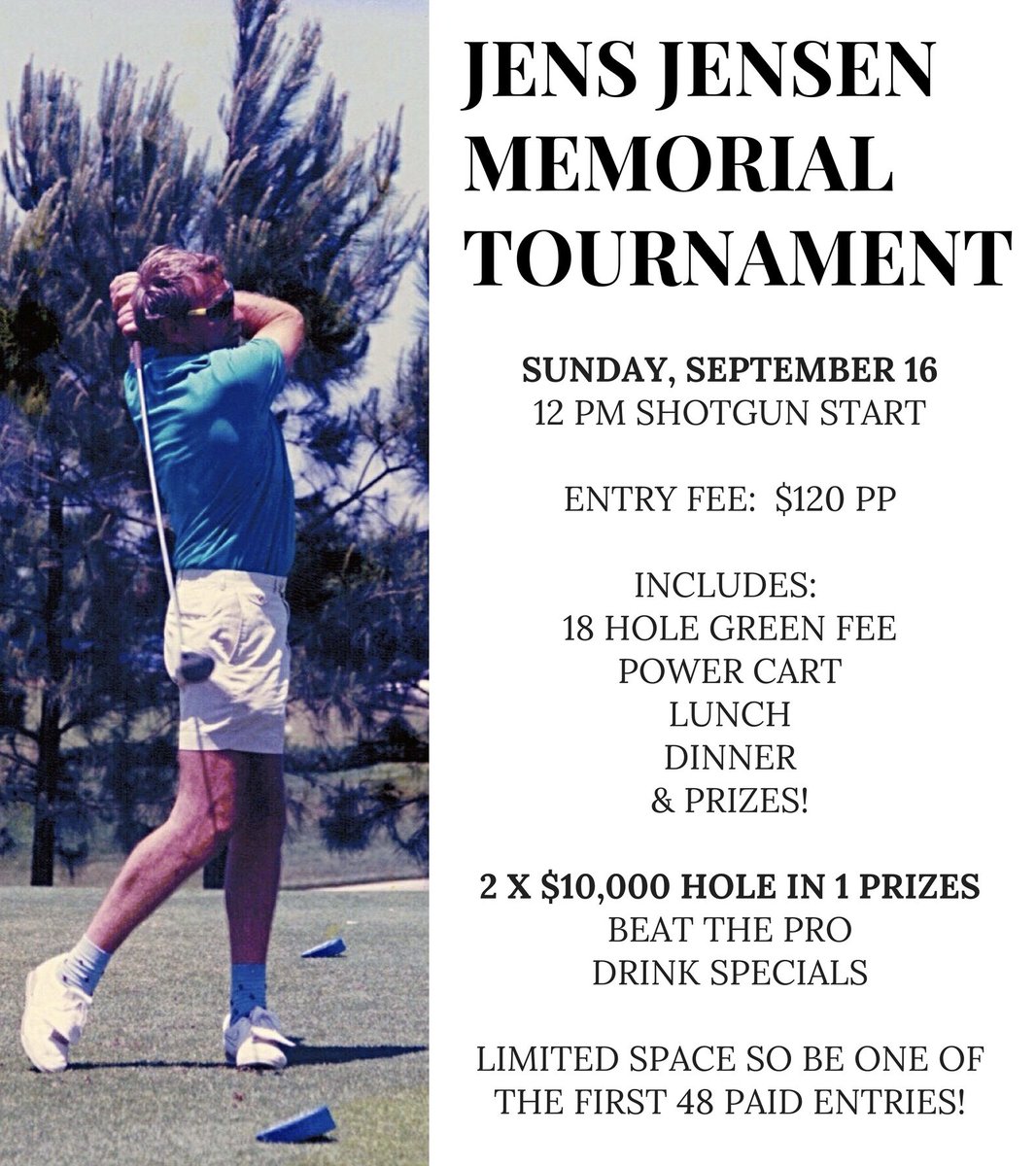 JENS JENSEN MEMORIAL TOURNAMENT

SUNDAY, SEPTEMBER 16
12 PM SHOTGUN START

ENTRY FEE: \$120 PP

INCLUDES:
18 HOLE GREEN FEE
POWER CART
LUNCH
DINNER
& PRIZES!

2 X \$10,000 HOLE IN 1 PRIZES
BEAT THE PRO
DRINK SPECIALS

LIMITED SPACE SO BE ONE OF THE FIRST 48 PAID ENTRIES!